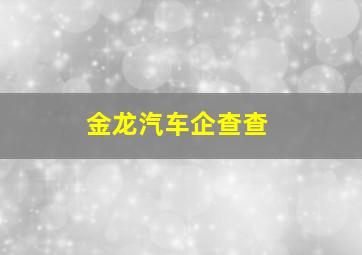 金龙汽车企查查